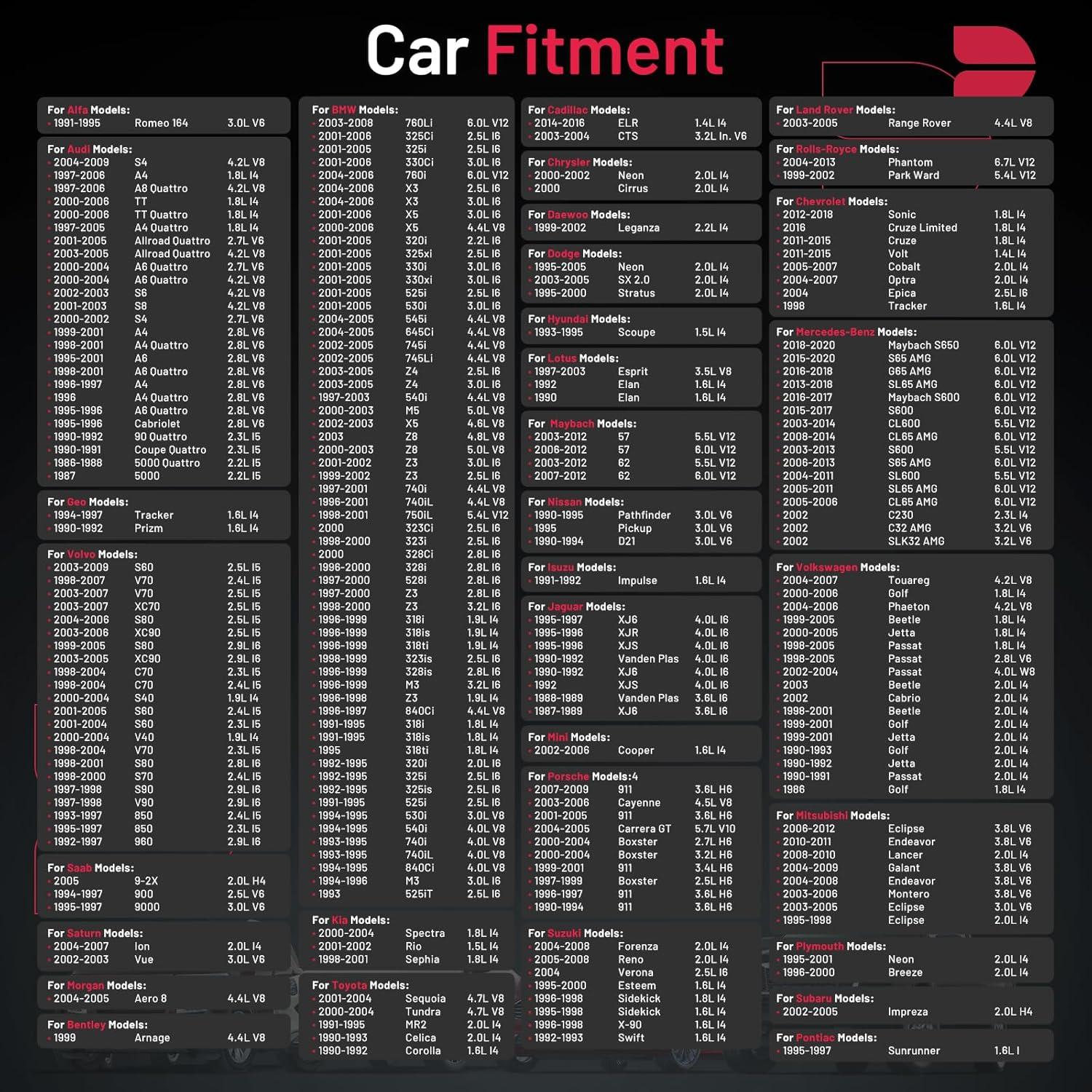 Car Fitment

For Alfa Models:
· 1991-1995 Romeo 164 3.0L V6

For Audi Models:
· 2004-2009 S4 4.2L V8
· 1997-2006 A4 1.8L I4
· 1997-2006 A8 Quattro 4.2L V8
· 2000-2006 TT 1.8L I4
· 2000-2006 TT Quattro 1.8L I4
· 1997-2005 A4 Quattro 1.8L I4
· 2001-2005 Allroad Quattro 2.7L V6
· 2003-2005 Allroad Quattro 4.2L V8
· 2000-2004 A6 Quattro 2.7L V6
· 2000-2004 A6 Quattro 4.2L V8
· 2002-2003 S6 4.2L V8
· 2001-2003 S8 4.2L V8
· 2000-2002 S4 2.7L V6
· 1999-2001 A4 2.8L V6
· 1998-2001 A4 Quattro 2.8L V6
· 1995-2001 A6 2.8L V6
· 1998-2001 A6 Quattro 2.8L V6
· 1996-1997 A4 2.8L V6
· 1996 A4 Quattro 2.8L V6
· 1995-1996 A6 Quattro 2.8L V6
· 1995-1996 Cabriolet 2.8L V6
· 1990-1992 90 Quattro 2.3L I5
· 1990-1991 Coupe Quattro 2.3L I5
· 1986-1988 5000 Quattro 2.2L I5
· 1987 5000 2.2L I5

For Geo Models:
· 1994-1997 Tracker 1.6L I4
· 1990-1992 Prizm 1.6L I4

For Volvo Models:
· 2003-2009 S60 2.5L I5
· 1998-2007 V70 2.4L I5
· 2003-2007 V70 2.5L I5
· 2003-2007 XC70 2.5L I5
· 2004-2006 S80 2.5L I5
· 2003-2006 XC90 2.5L I5
· 1999-2005 S80 2.9L I6
· 2003-2005 XC90 2.9L I6
· 1998-2004 C70 2.3L I5
· 1998-2004 C70 2.4L I5
· 2000-2004 S40 1.9L I4
· 2001-2005 S60 2.4L I5
· 2001-2004 S60 2.3L I5
· 2000-2004 V40 1.9L I4
· 1998-2004 V70 2.3L I5
· 1998-2001 S80 2.8L I6
· 1998-2000 S70 2.4L I5
· 1997-1998 S90 2.9L I6
· 1997-1998 V90 2.9L I6
· 1993-1997 850 2.4L I5
· 1995-1997 850 2.3L I5
· 1992-1997 960 2.9L I6

For Saab Models:
· 2005 9-2X 2.0L H4
· 1994-1997 900 2.5L V6
· 1995-1997 9000 3.0L V6

For Saturn Models:
· 2004-2007 Ion 2.0L I4
· 2002-2003 Vue 3.0L V6

For Morgan Models:
· 2004-2005 Aero 8 4.4L V8

For Bentley Models:
· 1999 Arnage 4.4L V8

For BMW Models:
· 2003-2008 760Li 6.0L V12
· 2001-2006 325Ci 2.5L I6
· 2001-2005 325i 2.5L I6
· 2001-2006 330Ci 3.0L I6
· 2004-2006 760i 6.0L V12
· 2004-2006 X3 2.5L I6
· 2004-2006 X3 3.0L I6
· 2001-2006 X5 3.0L I6
· 2000-2006 X5 4.4L V8
· 2001-2005 320i 2.2L I6
· 2001-2005 325xi 2.5L I6
· 2001-2005 330i 3.0L I6
· 2001-2005 330xi 3.0L I6
· 2001-2005 525i 2.5L I6
· 2001-2005 530i 3.0L I6
· 2004-2005 545i 4.4L V8
· 2004-2005 645Ci 4.4L V8
· 2002-2005 745i 4.4L V8
· 2002-2005 745Li 4.4L V8
· 2003-2005 Z4 2.5L I6
· 2003-2005 Z4 3.0L I6
· 1997-2003 540i 4.4L V8
· 2000-2003 M5 5.0L V8
· 2002-2003 X5 4.6L V8
· 2003 Z8 4.8L V8
· 2000-2003 Z8 5.0L V8
· 2001-2002 Z3 3.0L I6
· 1999-2002 Z3 2.5L I6
· 1997-2001 740i 4.4L V8
· 1996-2001 740iL 4.4L V8
· 1998-2001 750iL 5.4L V12
· 2000 323Ci 2.5L I6
· 1998-2000 323i 2.5L I6
· 2000 328Ci 2.8L I6
· 1996-2000 328i 2.8L I6
· 1997-2000 528i 2.8L I6
· 1997-2000 Z3 2.8L I6
· 1998-2000 Z3 3.2L I6
· 1996-1999 318i 1.9L I4
· 1996-1999 318is 1.9L I4
· 1996-1999 318ti 1.9L I4
· 1998-1999 323is 2.5L I6
· 1996-1999 328is 2.8L I6
· 1996-1999 M3 3.2L I6
· 1996-1998 Z3 1.9L I4
· 1996-1997 840Ci 4.4L V8
· 1991-1995 318i 1.8L I4
· 1991-1995 318is 1.8L I4
· 1995 318ti 1.8L I4
· 1992-1995 320i 2.0L I6
· 1992-1995 325i 2.5L I6
· 1992-1995 325is 2.5L I6
· 1991-1995 525i 2.5L I6
· 1994-1995 530i 3.0L V8
· 1994-1995 540i 4.0L V8
· 1993-1995 740i 4.0L V8
· 1993-1995 740iL 4.0L V8
· 1994-1995 840Ci 4.0L V8
· 1994-1996 M3 3.0L I6
· 1993 525iT 2.5L I6

For Kia Models:
· 2000-2004 Spectra 1.8L I4
· 2001-2002 Rio 1.5L I4
· 1998-2001 Sephia 1.8L I4

For Toyota Models:
· 2001-2004 Sequoia 4.7L V8
· 2000-2004 Tundra 4.7L V8
· 1991-1995 MR2 2.0L I4
· 1990-1993 Celica 2.0L I4
· 1990-1992 Corolla 1.6L I4

For Cadillac Models:
· 2014-2016 ELR 1.4L I4
· 2003-2004 CTS 3.2L In. V6

For Chrysler Models:
· 2000-2002 Neon 2.0L I4
· 2000 Cirrus 2.0L I4

For Daewoo Models:
· 1999-2002 Leganza 2.2L I4

For Dodge Models:
· 1995-2005 Neon 2.0L I4
· 2003-2005 SX 2.0 2.0L I4
· 1995-2000 Stratus 2.0L I4

For Hyundai Models:
· 1993-1995 Scoupe 1.5L I4

For Lotus Models:
· 1997-2003 Esprit 3.5L V8
· 1992 Elan 1.6L I4
· 1990 Elan 1.6L I4

For Maybach Models:
· 2003-2012 57 5.5L V12
· 2006-2012 57 6.0L V12
· 2003-2012 62 5.5L V12
· 2007-2012 62 6.0L V12

For Nissan Models:
· 1990-1995 Pathfinder 3.0L V6
· 1995 Pickup 3.0L V6
· 1990-1994 D21 3.0L V6

For Isuzu Models:
· 1991-1992 Impulse 1.6L I4

For Jaguar Models:
· 1995-1997 XJ6 4.0L I6
· 1995-1996 XJR 4.0L I6
· 1995-1996 XJS 4.0L I6
· 1990-1992 Vanden Plas 4.0L I6
· 1990-1992 XJ6 4.0L I6
· 1992 XJS 4.0L I6
· 1988-1989 Vanden Plas 3.6L I6
· 1987-1989 XJ6 3.6L I6

For Mini Models:
· 2002-2006 Cooper 1.6L I4

For Porsche Models:4
· 2007-2009 911 3.6L H6
· 2003-2006 Cayenne 4.5L V8
· 2001-2005 911 3.6L H6
· 2004-2005 Carrera GT 5.7L V10
· 2000-2004 Boxster 2.7L H6
· 2000-2004 Boxster 3.2L H6
· 1999-2001 911 3.4L H6
· 1997-1999 Boxster 2.5L H6
· 1996-1997 911 3.6L H6
· 1990-1994 911 3.6L H6

For Suzuki Models:
· 2004-2008 Forenza 2.0L I4
· 2005-2008 Reno 2.0L I4
· 2004 Verona 2.5L I6
· 1995-2000 Esteem 1.6L I4
· 1996-1998 Sidekick 1.8L I4
· 1995-1998 Sidekick 1.6L I4
· 1996-1998 X-90 1.6L I4
· 1992-1993 Swift 1.6L I4

For Land Rover Models:
· 2003-2005 Range Rover 4.4L V8

For Rolls-Royce Models:
· 2004-2013 Phantom 6.7L V12
· 1999-2002 Park Ward 5.4L V12

For Chevrolet Models:
· 2012-2018 Sonic 1.8L I4
· 2016 Cruze Limited 1.8L I4
· 2011-2015 Cruze 1.8L I4
· 2011-2015 Volt 1.4L I4
· 2005-2007 Cobalt 2.0L I4
· 2004-2007 Optra 2.0L I4
· 2004 Epica 2.5L I6
· 1998 Tracker 1.6L I4

For Mercedes-Benz Models:
· 2018-2020 Maybach S650 6.0L V12
· 2015-2020 S65 AMG 6.0L V12
· 2016-2018 G65 AMG 6.0L V12
· 2013-2018 SL65 AMG 6.0L V12
· 2016-2017 Maybach S600 6.0L V12
· 2015-2017 S600 6.0L V12
· 2003-2014 CL600 5.5L V12
· 2008-2014 CL65 AMG 6.0L V12
· 2003-2013 S600 5.5L V12
· 2006-2013 S65 AMG 6.0L V12
· 2004-2011 SL600 5.5L V12
· 2005-2011 SL65 AMG 6.0L V12
· 2005-2006 CL65 AMG 6.0L V12
· 2002 C230 2.3L I4
· 2002 C32 AMG 3.2L V6
· 2002 SLK32 AMG 3.2L V6

For Volkswagen Models:
· 2004-2007 Touareg 4.2L V8
· 2000-2006 Golf 1.8L I4
· 2004-2006 Phaeton 4.2L V8
· 1999-2005 Beetle 1.8L I4
· 2000-2005 Jetta 1.8L I4
· 1998-2005 Passat 1.8L I4
· 1998-2005 Passat 2.8L V6
· 2002-2004 Passat 4.0L W8
· 2003 Beetle 2.0L I4
· 2002 Cabrio 2.0L I4
· 1998-2001 Beetle 2.0L I4
· 1999-2001 Golf 2.0L I4
· 1999-2001 Jetta 2.0L I4
· 1990-1993 Golf 2.0L I4
· 1990-1992 Jetta 2.0L I4
· 1990-1991 Passat 2.0L I4
· 1986 Golf 1.8L I4

For Mitsubishi Models:
· 2006-2012 Eclipse 3.8L V6
· 2010-2011 Endeavor 3.8L V6
· 2008-2010 Lancer 2.0L I4
· 2004-2009 Galant 3.8L V6
· 2004-2008 Endeavor 3.8L V6
· 2003-2006 Montero 3.8L V6
· 2003-2005 Eclipse 3.0L V6
· 1995-1998 Eclipse 2.0L I4

For Plymouth Models:
· 1995-2001 Neon 2.0L I4
· 1996-2000 Breeze 2.0L I4

For Subaru Models:
· 2002-2005 Impreza 2.0L H4

For Pontiac Models:
· 1995-1997 Sunrunner 1.6L I